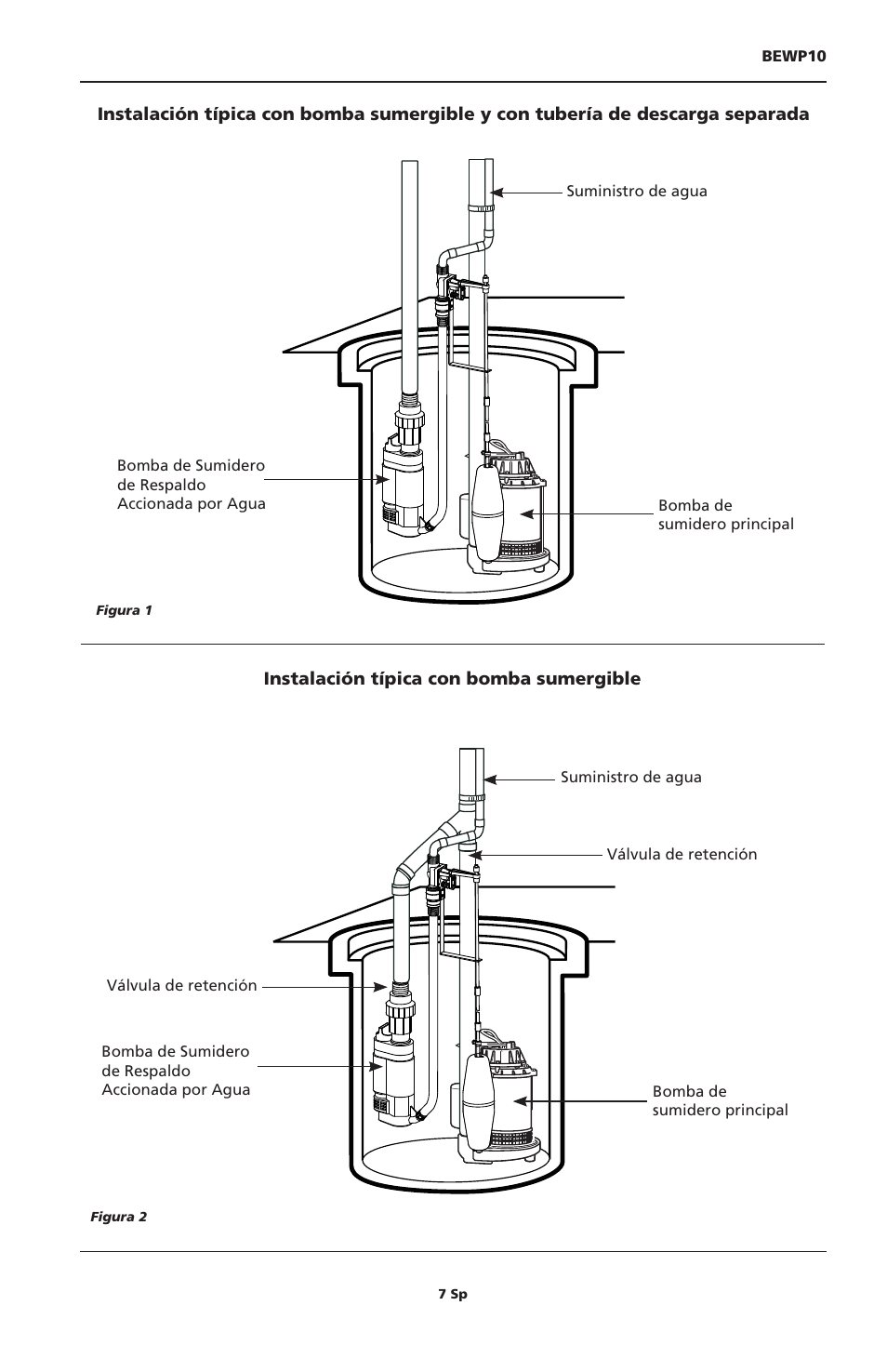 BEWP10

Instalación típica con bomba sumergible y con tubería de descarga separada

Suministro de agua

Bomba de Sumidero de Respaldo Accionada por Agua

Bomba de sumidero principal

Figura 1

Instalación típica con bomba sumergible

Suministro de agua

Válvula de retención

Válvula de retención

Bomba de Sumidero de Respaldo Accionada por Agua

Bomba de sumidero principal

Figura 2

7 Sp